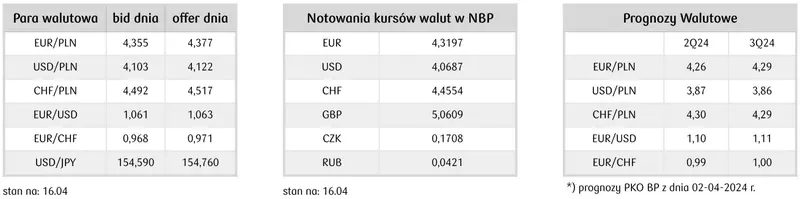 | Para walutowa | bid dnia | offer dnia |
|---|---|---|
| EUR/PLN | 4,355 | 4,377 |
| USD/PLN | 4,103 | 4,122 |
| CHF/PLN | 4,492 | 4,517 |
| EUR/USD | 1,061 | 1,063 |
| EUR/CHF | 0,968 | 0,971 |
| USD/JPY | 154,590 | 154,760 |

stan na: 16.04

| Notowania kursów walut w NBP | |
|---|---|
| EUR | 4,3197 |
| USD | 4,0687 |
| CHF | 4,4554 |
| GBP | 5,0609 |
| CZK | 0,1708 |
| RUB | 0,0421 |

stan na: 16.04

| Prognozy Walutowe | | |
|---|---|---|
| | 2Q24 | 3Q24 |
| EUR/PLN | 4,26 | 4,29 |
| USD/PLN | 3,87 | 3,86 |
| CHF/PLN | 4,30 | 4,29 |
| EUR/USD | 1,10 | 1,11 |
| EUR/CHF | 0,99 | 1,00 |

*) prognozy PKO BP z dnia 02-04-2024 r.